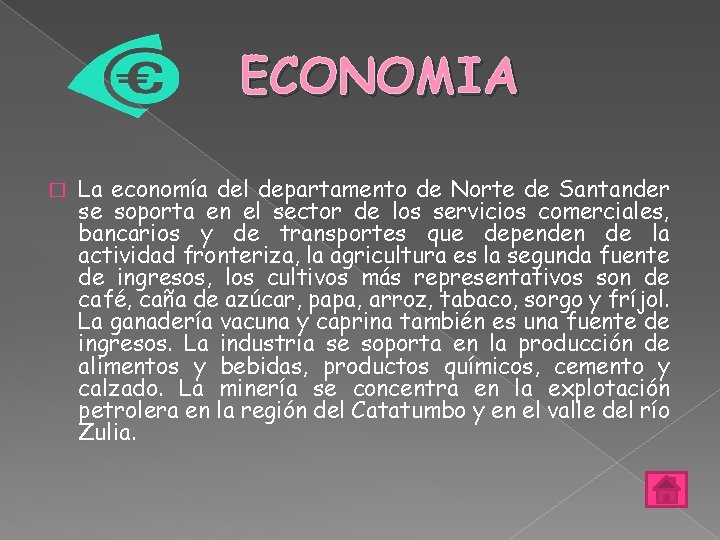 ECONOMIA

La economía del departamento de Norte de Santander se soporta en el sector de los servicios comerciales, bancarios y de transportes que dependen de la actividad fronteriza, la agricultura es la segunda fuente de ingresos, los cultivos más representativos son de café, caña de azúcar, papa, arroz, tabaco, sorgo y fríjol. La ganadería vacuna y caprina también es una fuente de ingresos. La industria se soporta en la producción de alimentos y bebidas, productos químicos, cemento y calzado. La minería se concentra en la explotación petrolera en la región del Catatumbo y en el valle del río Zulia.